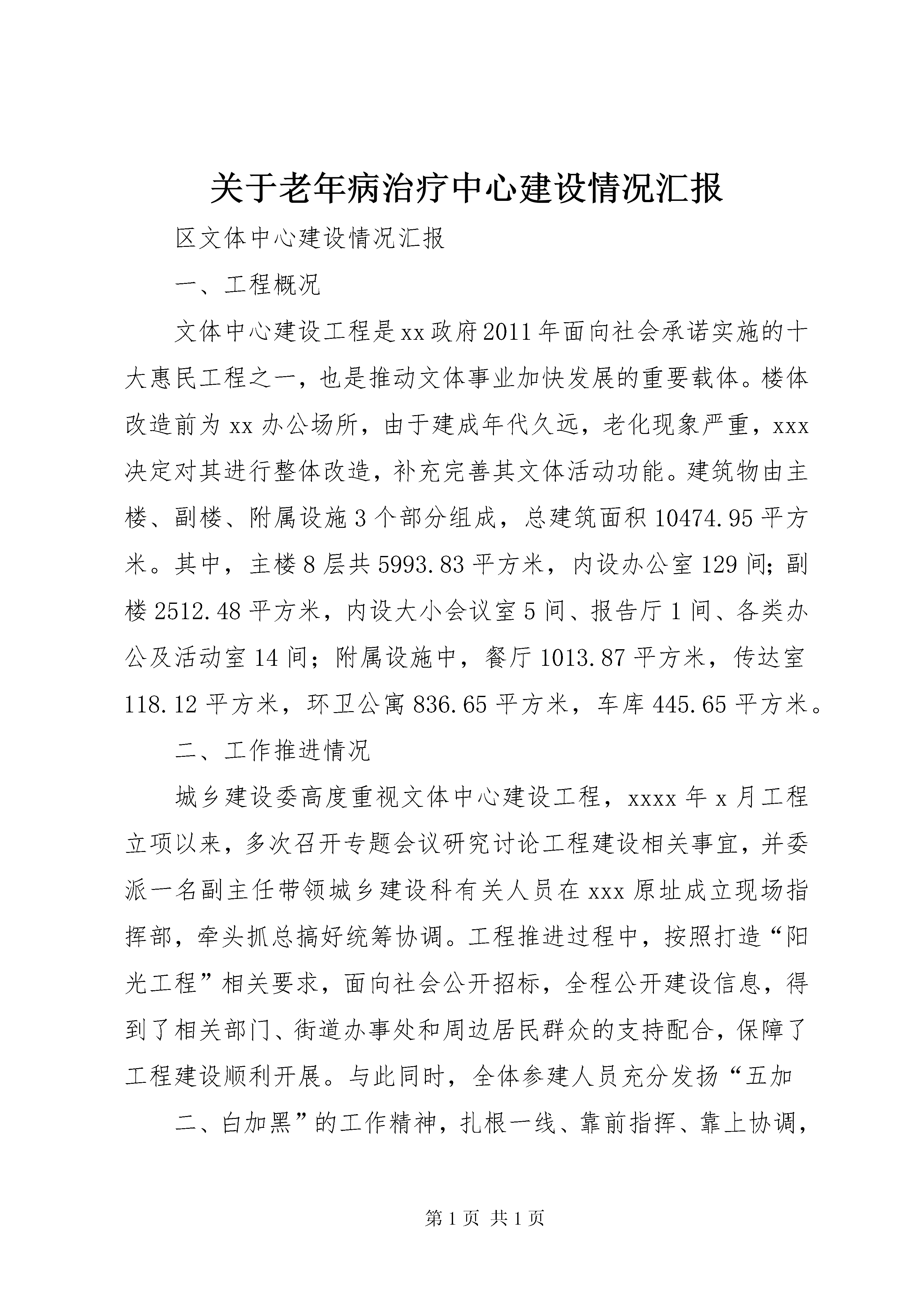 关于老年病治疗中心建设情况汇报

区文体中心建设情况汇报

一、工程概况

文体中心建设工程是xx政府2011年面向社会承诺实施的十大惠民工程之一，也是推动文体事业加快发展的重要载体。楼体改造前为xx办公场所，由于建成年代久远，老化现象严重，xxx决定对其进行整体改造，补充完善其文体活动功能。建筑物由主楼、副楼、附属设施3个部分组成，总建筑面积10474.95平方米。其中，主楼8层共5993.83平方米，内设办公室129间；副楼2512.48平方米，内设大小会议室5间、报告厅1间、各类办公及活动室14间；附属设施中，餐厅1013.87平方米，传达室118.12平方米，环卫公寓836.65平方米，车库445.65平方米。

二、工作推进情况

城乡建设委高度重视文体中心建设工程，xxxx年x月工程立项以来，多次召开专题会议研究讨论工程建设相关事宜，并委派一名副主任带领城乡建设科有关人员在xxx原址成立现场指挥部，牵头抓总搞好统筹协调。工程推进过程中，按照打造“阳光工程”相关要求，面向社会公开招标，全程公开建设信息，得到了相关部门、街道办事处和周边居民群众的支持配合，保障了工程建设顺利开展。与此同时，全体参建人员充分发扬“五加

二、白加黑”的工作精神，扎根一线、靠前指挥、靠上协调，

第1页 共1页